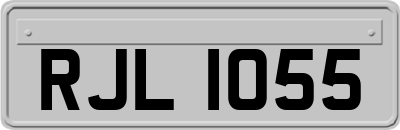 RJL 1055